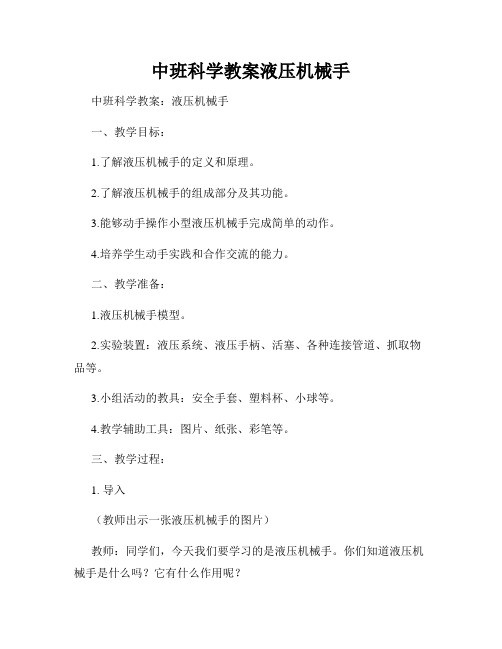 中班科学教案液压机械手

中班科学教案：液压机械手

一、教学目标：

1.了解液压机械手的定义和原理。

2.了解液压机械手的组成部分及其功能。

3.能够动手操作小型液压机械手完成简单的动作。

4.培养学生动手实践和合作交流的能力。

二、教学准备：

1.液压机械手模型。

2.实验装置：液压系统、液压手柄、活塞、各种连接管道、抓取物品等。

3.小组活动的教具：安全手套、塑料杯、小球等。

4.教学辅助工具：图片、纸张、彩笔等。

三、教学过程：

1. 导入

（教师出示一张液压机械手的图片）

教师：同学们，今天我们要学习的是液压机械手。你们知道液压机械手是什么吗？它有什么作用呢？